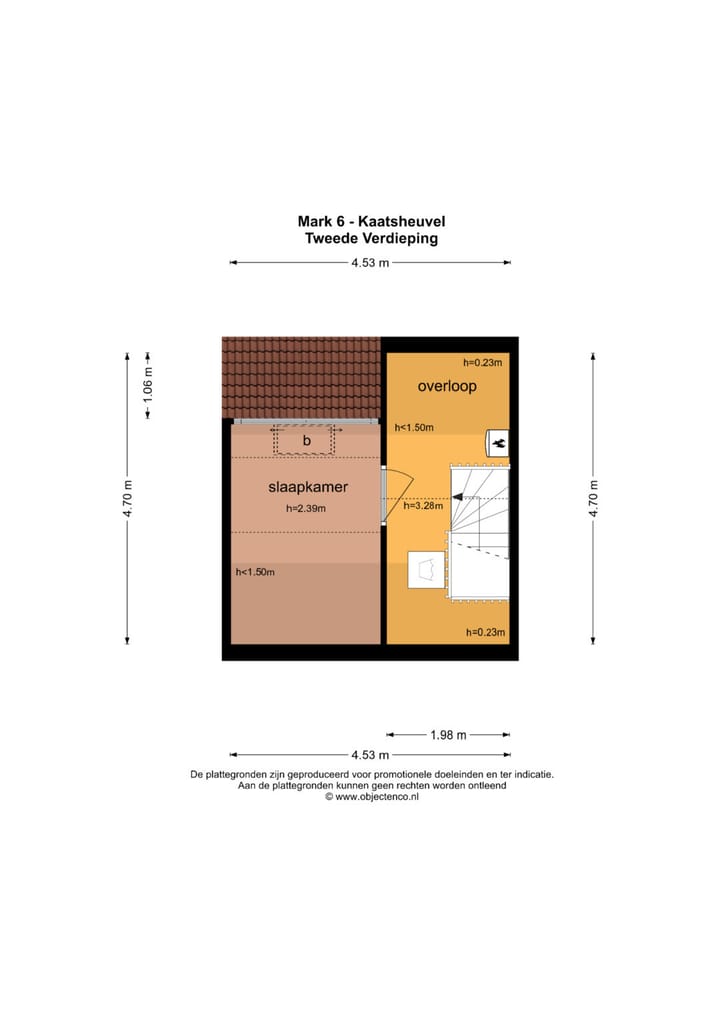 Mark 6 - Kaatsheuvel
Tweede Verdieping

4.53 m

4.70 m

1.06 m

h=0.23m

overloop

h<1.50m

b

slaapkamer

h=2.39m

h=3.28m

h<1.50m

h=0.23m

4.70 m

1.98 m

4.53 m

De plattegronden zijn geproduceerd voor promotionele doeleinden en ter indicatie.
Aan de plattegronden kunnen geen rechten worden ontleend
© www.objectenco.nl